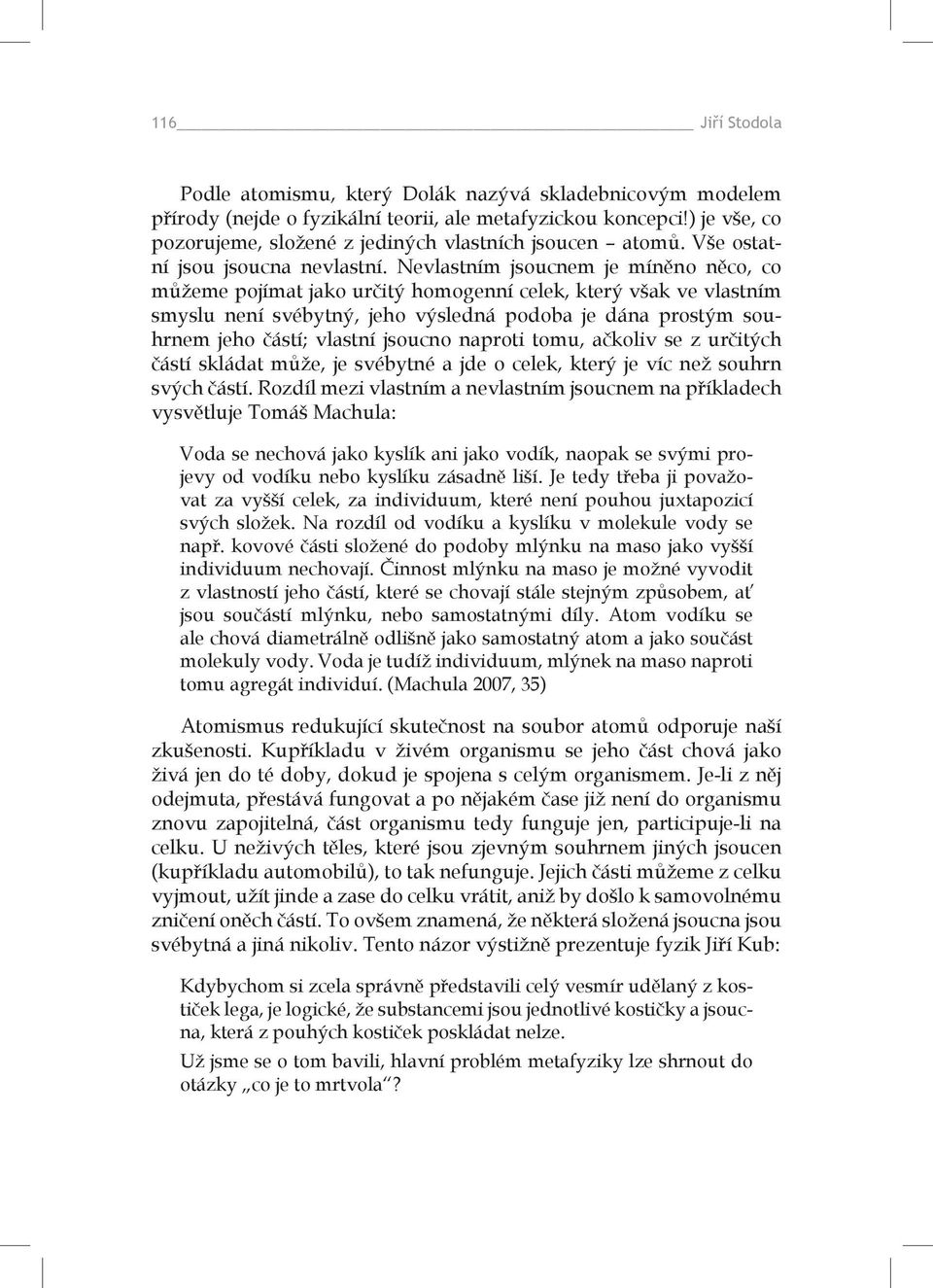 116 Jiří Stodola

Podle atomismu, který Dolák nazývá skladebnicovým modelem přírody (nejde o fyzikální teorii, ale metafyzickou koncepci!) je vše, co pozorujeme, složené z jediných vlastních jsoucen – atomů. Vše ostatní jsou jsoucna nevlastní. Nevlastním jsoucnem je míněno něco, co můžeme pojímat jako určitý homogenní celek, který však ve vlastním smyslu není svébytný, jeho výsledná podoba je dána prostým souhrnem jeho částí; vlastní jsoucno naproti tomu, ačkoliv se z určitých částí skládat může, je svébytné a jde o celek, který je víc než souhrn svých částí. Rozdíl mezi vlastním a nevlastním jsoucnem na příkladech vysvětluje Tomáš Machula:

Voda se nechová jako kyslík ani jako vodík, naopak se svými projevy od vodíku nebo kyslíku zásadně liší. Je tedy třeba ji považovat za vyšší celek, za individuum, které není pouhou juxtapozicí svých složek. Na rozdíl od vodíku a kyslíku v molekule vody se např. kovové části složené do podoby mlýnku na maso jako vyšší individuum nechovají. Činnost mlýnku na maso je možné vyvodit z vlastností jeho částí, které se chovají stále stejným způsobem, ať jsou součástí mlýnku, nebo samostatnými díly. Atom vodíku se ale chová diametrálně odlišně jako samostatný atom a jako součást molekuly vody. Voda je tudíž individuum, mlýnek na maso naproti tomu agregát individuí. (Machula 2007, 35)

Atomismus redukující skutečnost na soubor atomů odporuje naší zkušenosti. Kupříkladu v živém organismu se jeho část chová jako živá jen do té doby, dokud je spojena s celým organismem. Je-li z něj odejmuta, přestává fungovat a po nějakém čase již není do organismu znovu zapojitelná, část organismu tedy funguje jen, participuje-li na celku. U neživých těles, které jsou zjevným souhrnem jiných jsoucen (kupříkladu automobilů), to tak nefunguje. Jejich části můžeme z celku vyjmout, užít jinde a zase do celku vrátit, aniž by došlo k samovolnému zničení oněch částí. To ovšem znamená, že některá složená jsoucna jsou svébytná a jiná nikoliv. Tento názor výstižně prezentuje fyzik Jiří Kub:

Kdybychom si zcela správně představili celý vesmír udělaný z kostiček lega, je logické, že substancemi jsou jednotlivé kostičky a jsoucna, která z pouhých kostiček poskládat nelze.

Už jsme se o tom bavili, hlavní problém metafyziky lze shrnout do otázky „co je to mrtvola“?